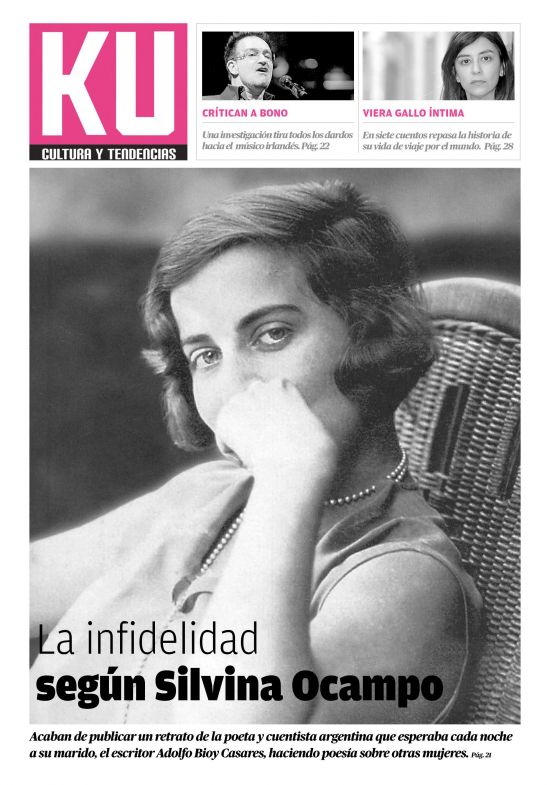 KU

CULTURA Y TENDENCIAS

CRÍTICAN A BONO

Una investigación tira todos los dardos hacia el músico irlandés. Pág. 22

VIERA GALLO ÍNTIMA

En siete cuentos repasa la historia de su vida de viaje por el mundo. Pág. 28

La infidelidad
según Silvina Ocampo

Acaban de publicar un retrato de la poeta y cuentista argentina que esperaba cada noche a su marido, el escritor Adolfo Bioy Casares, haciendo poesía sobre otras mujeres. Pág. 21